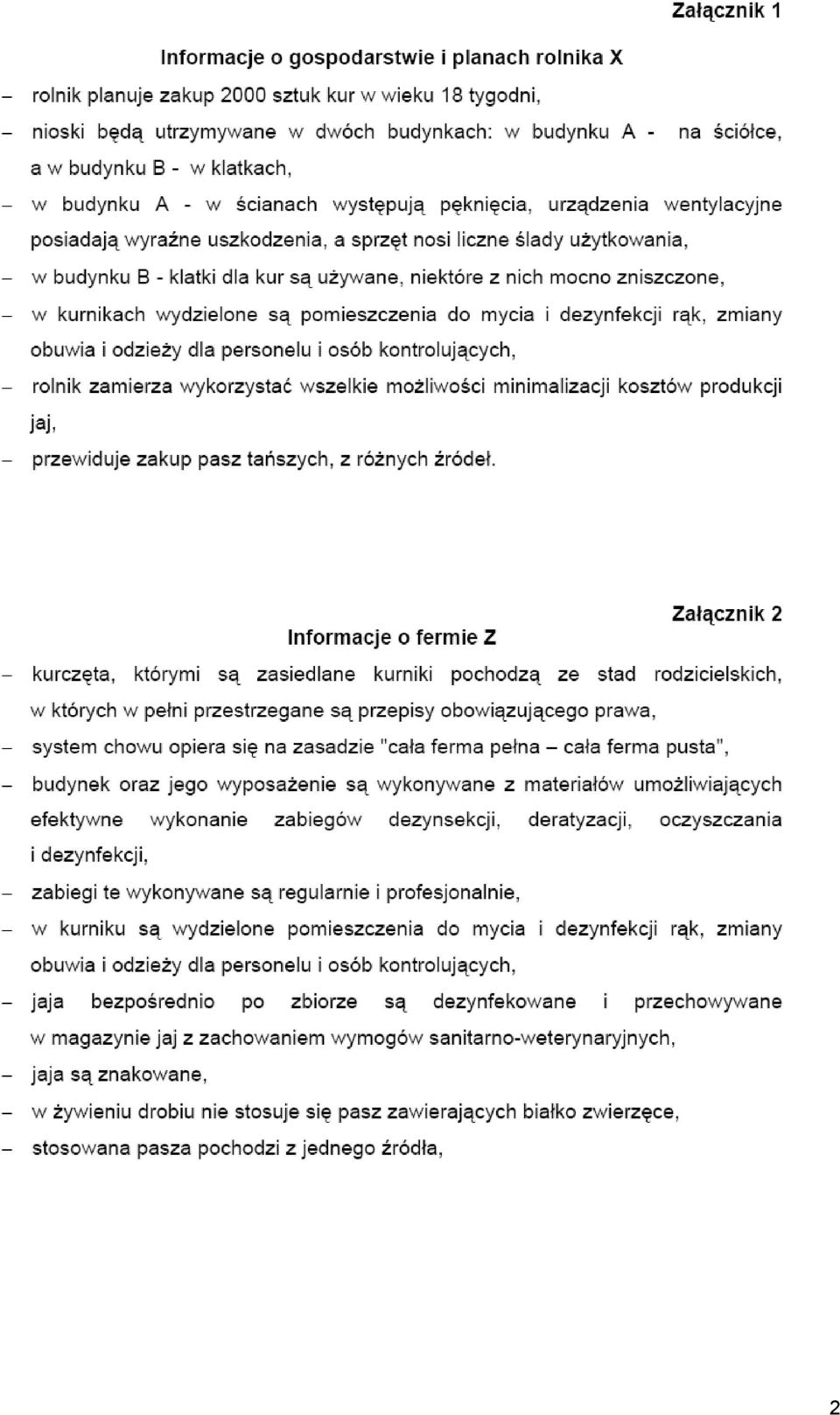 Załącznik 1

Informacje o gospodarstwie i planach rolnika X

– rolnik planuje zakup 2000 sztuk kur w wieku 18 tygodni,
– nioski będą utrzymywane w dwóch budynkach: w budynku A - na ściółce, a w budynku B - w klatkach,
– w budynku A - w ścianach występują pęknięcia, urządzenia wentylacyjne posiadają wyraźne uszkodzenia, a sprzęt nosi liczne ślady użytkowania,
– w budynku B - klatki dla kur są używane, niektóre z nich mocno zniszczone,
– w kurnikach wydzielone są pomieszczenia do mycia i dezynfekcji rąk, zmiany obuwia i odzieży dla personelu i osób kontrolujących,
– rolnik zamierza wykorzystać wszelkie możliwości minimalizacji kosztów produkcji jaj,
– przewiduje zakup pasz tańszych, z różnych źródeł.

Załącznik 2

Informacje o fermie Z

– kurczęta, którymi są zasiedlane kurniki pochodzą ze stad rodzicielskich, w których w pełni przestrzegane są przepisy obowiązującego prawa,
– system chowu opiera się na zasadzie "cała ferma pełna – cała ferma pusta",
– budynek oraz jego wyposażenie są wykonywane z materiałów umożliwiających efektywne wykonanie zabiegów dezynsekcji, deratyzacji, oczyszczania i dezynfekcji,
– zabiegi te wykonywane są regularnie i profesjonalnie,
– w kurniku są wydzielone pomieszczenia do mycia i dezynfekcji rąk, zmiany obuwia i odzieży dla personelu i osób kontrolujących,
– jaja bezpośrednio po zbiorze są dezynfekowane i przechowywane w magazynie jaj z zachowaniem wymogów sanitarno-weterynaryjnych,
– jaja są znakowane,
– w żywieniu drobiu nie stosuje się pasz zawierających białko zwierzęce,
– stosowana pasza pochodzi z jednego źródła,

2